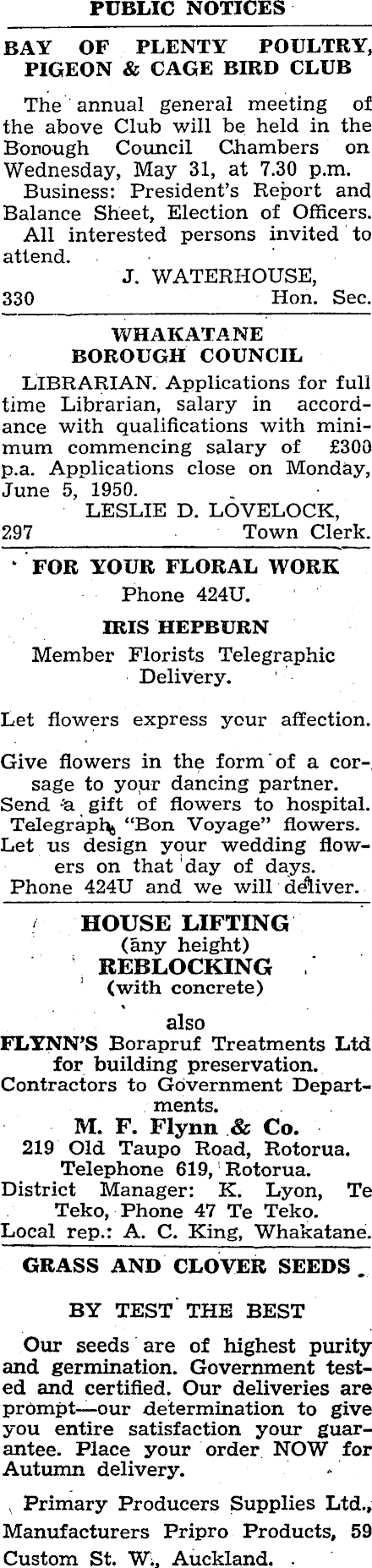 PUBLIC NOTICES

BAY OF PLENTY POULTRY, PIGEON & CAGE BIRD CLUB

The annual general meeting of the above Club will be held in the Borough Council Chambers on Wednesday, May 31, at 7.30 p.m.

Business: President's Report and Balance Sheet, Election of Officers.

All interested persons invited to attend.

J. WATERHOUSE,
330 Hon. Sec.

WHAKATANE BOROUGH COUNCIL

LIBRARIAN. Applications for full time Librarian, salary in accordance with qualifications with minimum commencing salary of £300 p.a. Applications close on Monday, June 5, 1950.

LESLIE D. LOVELOCK,
297 Town Clerk.

FOR YOUR FLORAL WORK

Phone 424U.

IRIS HEPBURN

Member Florists Telegraphic Delivery.

Let flowers express your affection.

Give flowers in the form of a corsage to your dancing partner.
Send a gift of flowers to hospital.
Telegraph "Bon Voyage" flowers.
Let us design your wedding flowers on that day of days.
Phone 424U and we will deliver.

HOUSE LIFTING
(any height)
REBLOCKING
(with concrete)

also

FLYNN'S Borapruf Treatments Ltd for building preservation.
Contractors to Government Departments.

M. F. Flynn & Co.
219 Old Taupo Road, Rotorua.
Telephone 619, Rotorua.
District Manager: K. Lyon, Te Teko, Phone 47 Te Teko.
Local rep.: A. C. King, Whakatane.

GRASS AND CLOVER SEEDS

BY TEST THE BEST

Our seeds are of highest purity and germination. Government tested and certified. Our deliveries are prompt—our determination to give you entire satisfaction your guarantee. Place your order NOW for Autumn delivery.

Primary Producers Supplies Ltd., Manufacturers Pripro Products, 59 Custom St. W., Auckland.